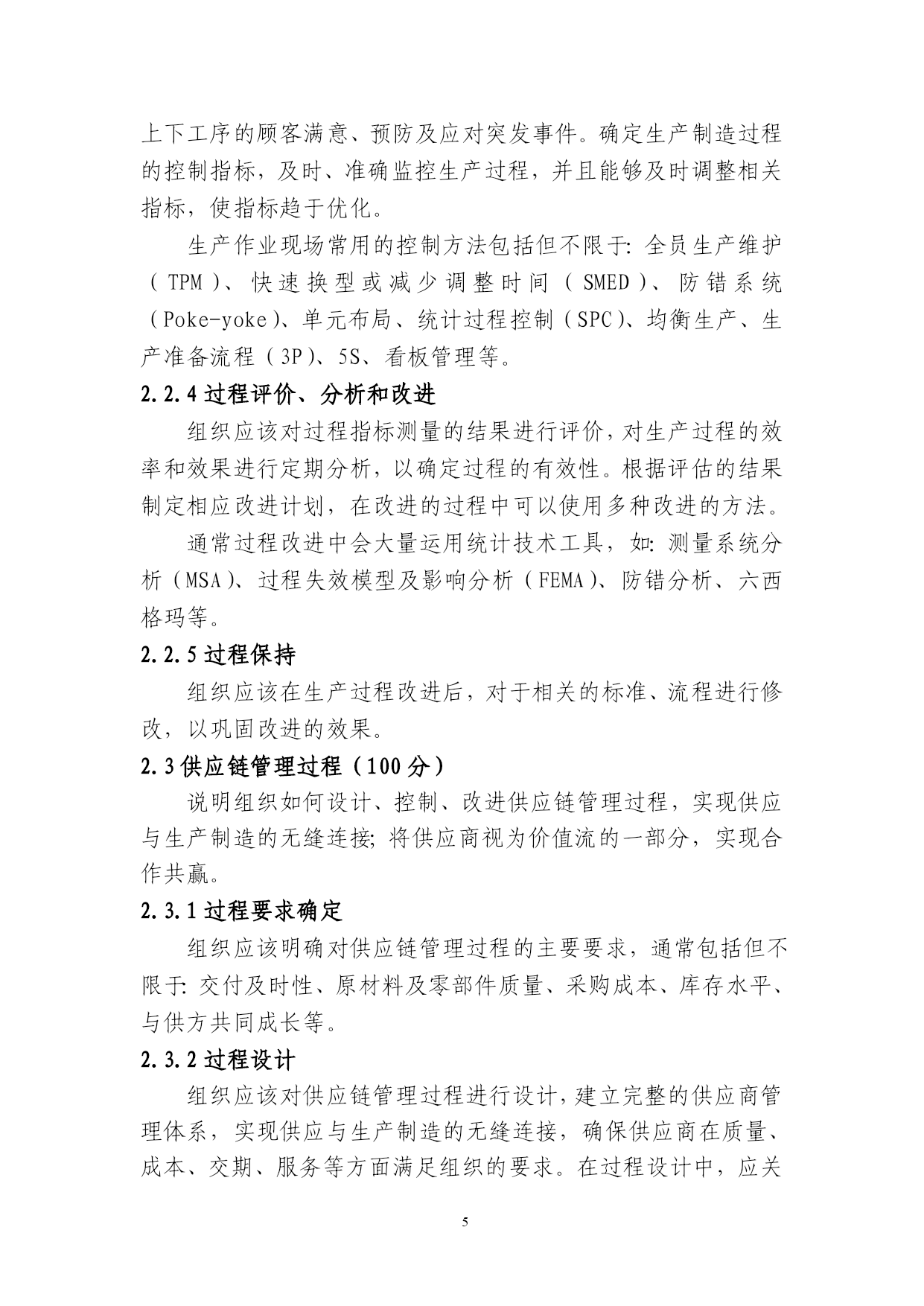 上下工序的顾客满意、预防及应对突发事件。确定生产制造过程的控制指标，及时、准确监控生产过程，并且能够及时调整相关指标，使指标趋于优化。

生产作业现场常用的控制方法包括但不限于：全员生产维护（TPM）、快速换型或减少调整时间（SMED）、防错系统（Poke-yoke）、单元布局、统计过程控制（SPC）、均衡生产、生产准备流程（3P）、5S、看板管理等。

2.2.4 过程评价、分析和改进

组织应该对过程指标测量的结果进行评价，对生产过程的效率和效果进行定期分析，以确定过程的有效性。根据评估的结果制定相应改进计划，在改进的过程中可以使用多种改进的方法。

通常过程改进中会大量运用统计技术工具，如：测量系统分析（MSA）、过程失效模型及影响分析（FEMA）、防错分析、六西格玛等。

2.2.5 过程保持

组织应该在生产过程改进后，对于相关的标准、流程进行修改，以巩固改进的效果。

2.3 供应链管理过程（100 分）

说明组织如何设计、控制、改进供应链管理过程，实现供应与生产制造的无缝连接；将供应商视为价值流的一部分，实现合作共赢。

2.3.1 过程要求确定

组织应该明确对供应链管理过程的主要要求，通常包括但不限于：交付及时性、原材料及零部件质量、采购成本、库存水平、与供方共同成长等。

2.3.2 过程设计

组织应该对供应链管理过程进行设计，建立完整的供应商管理体系，实现供应与生产制造的无缝连接，确保供应商在质量、成本、交期、服务等方面满足组织的要求。在过程设计中，应关

5